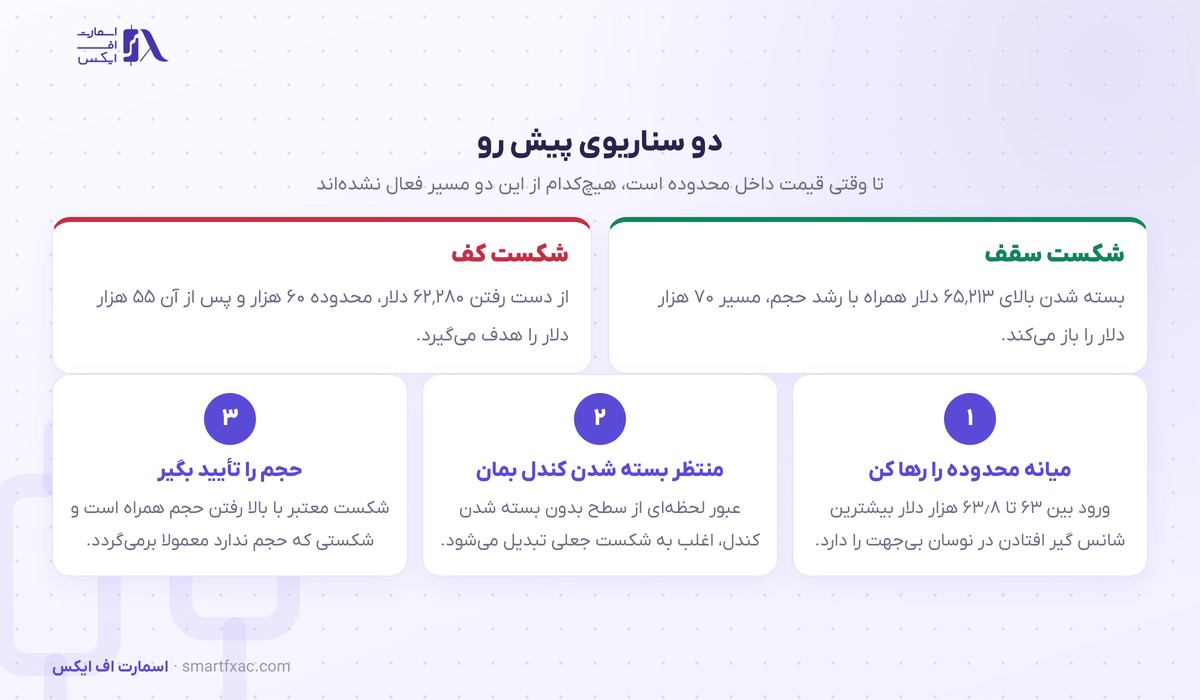 اسمارت
اف
ایکس

دو سناریوی پیش رو

تا وقتی قیمت داخل محدوده است، هیچ‌کدام از این دو مسیر فعال نشده‌اند

شکست سقف

بسته شدن بالای ۶۵,۲۱۳ دلار همراه با رشد حجم، مسیر ۷۰ هزار دلار را باز می‌کند.

شکست کف

از دست رفتن ۶۲,۲۸۰ دلار، محدوده ۶۰ هزار و پس از آن ۵۵ هزار دلار را هدف می‌گیرد.

۱

میانه محدوده را رها کن

ورود بین ۶۳ تا ۶۳/۸ هزار دلار بیشترین شانس گیر افتادن در نوسان بی‌جهت را دارد.

۲

منتظر بسته شدن کندل بمان

عبور لحظه‌ای از سطح بدون بسته شدن کندل، اغلب به شکست جعلی تبدیل می‌شود.

۳

حجم را تأیید بگیر

شکست معتبر با بالا رفتن حجم همراه است و شکستی که حجم ندارد معمولا برمی‌گردد.

اسمارت اف ایکس · smartfxac.com